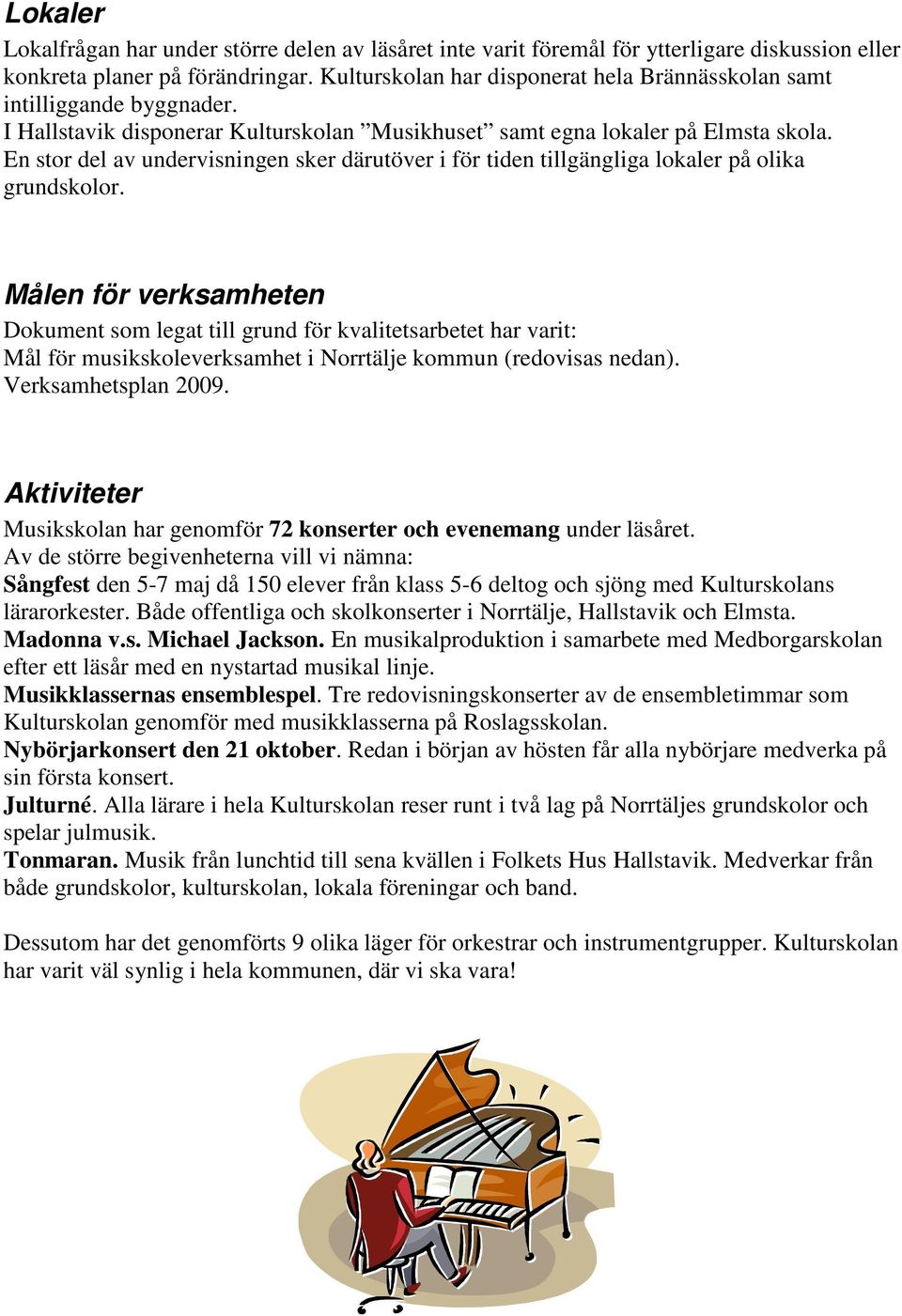 Lokaler

Lokalfrågan har under större delen av läsåret inte varit föremål för ytterligare diskussion eller konkreta planer på förändringar. Kulturskolan har disponerat hela Brännässkolan samt intilliggande byggnader.
I Hallstavik disponerar Kulturskolan ”Musikhuset” samt egna lokaler på Elmsta skola.
En stor del av undervisningen sker därutöver i för tiden tillgängliga lokaler på olika grundskolor.

Målen för verksamheten

Dokument som legat till grund för kvalitetsarbetet har varit:
Mål för musikskoleverksamhet i Norrtälje kommun (redovisas nedan).
Verksamhetsplan 2009.

Aktiviteter

Musikskolan har genomför 72 konserter och evenemang under läsåret.
Av de större begivenheterna vill vi nämna:
Sångfest den 5-7 maj då 150 elever från klass 5-6 deltog och sjöng med Kulturskolans lärarorkester. Både offentliga och skolkonserter i Norrtälje, Hallstavik och Elmsta.
Madonna v.s. Michael Jackson. En musikalproduktion i samarbete med Medborgarskolan efter ett läsår med en nystartad musikal linje.
Musikklassernas ensemblespel. Tre redovisningskonserter av de ensembletimmar som Kulturskolan genomför med musikklasserna på Roslagsskolan.
Nybörjarkonsert den 21 oktober. Redan i början av hösten får alla nybörjare medverka på sin första konsert.
Julturné. Alla lärare i hela Kulturskolan reser runt i två lag på Norrtäljes grundskolor och spelar julmusik.
Tonmaran. Musik från lunchtid till sena kvällen i Folkets Hus Hallstavik. Medverkar från både grundskolor, kulturskolan, lokala föreningar och band.

Dessutom har det genomförts 9 olika läger för orkestrar och instrumentgrupper. Kulturskolan har varit väl synlig i hela kommunen, där vi ska vara!